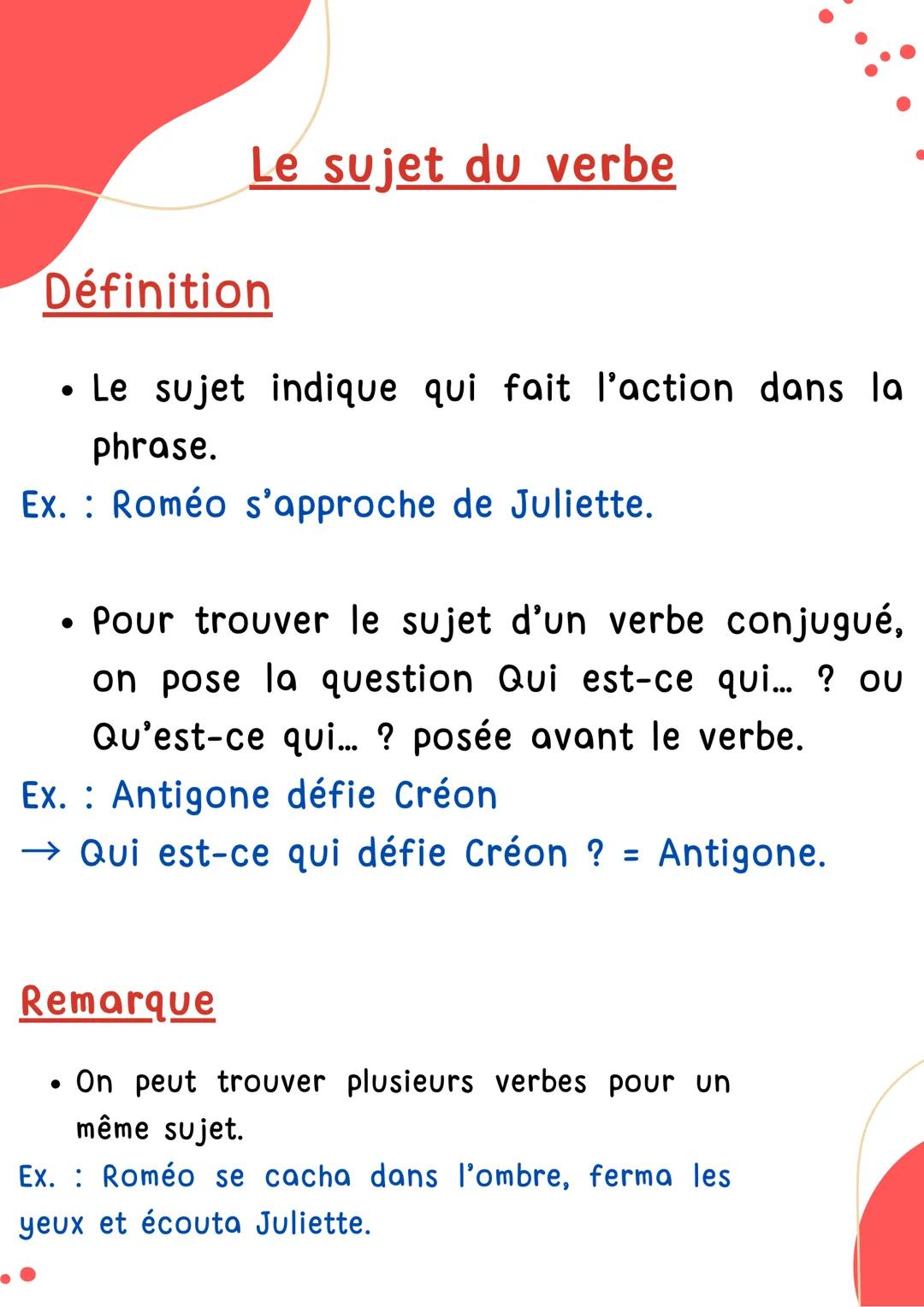 Le sujet du verbe

Définition

• Le sujet indique qui fait l'action dans la phrase.

Ex. : Roméo s'approche de Juliette.

• Pour trouver le sujet d'un verbe conjugué, on pose la question Qui est-ce qui... ? ou Qu'est-ce qui... ? posée avant le verbe.

Ex. : Antigone défie Créon

→ Qui est-ce qui défie Créon ? = Antigone.

Remarque

• On peut trouver plusieurs verbes pour un même sujet.

Ex. : Roméo se cacha dans l'ombre, ferma les yeux et écouta Juliette.